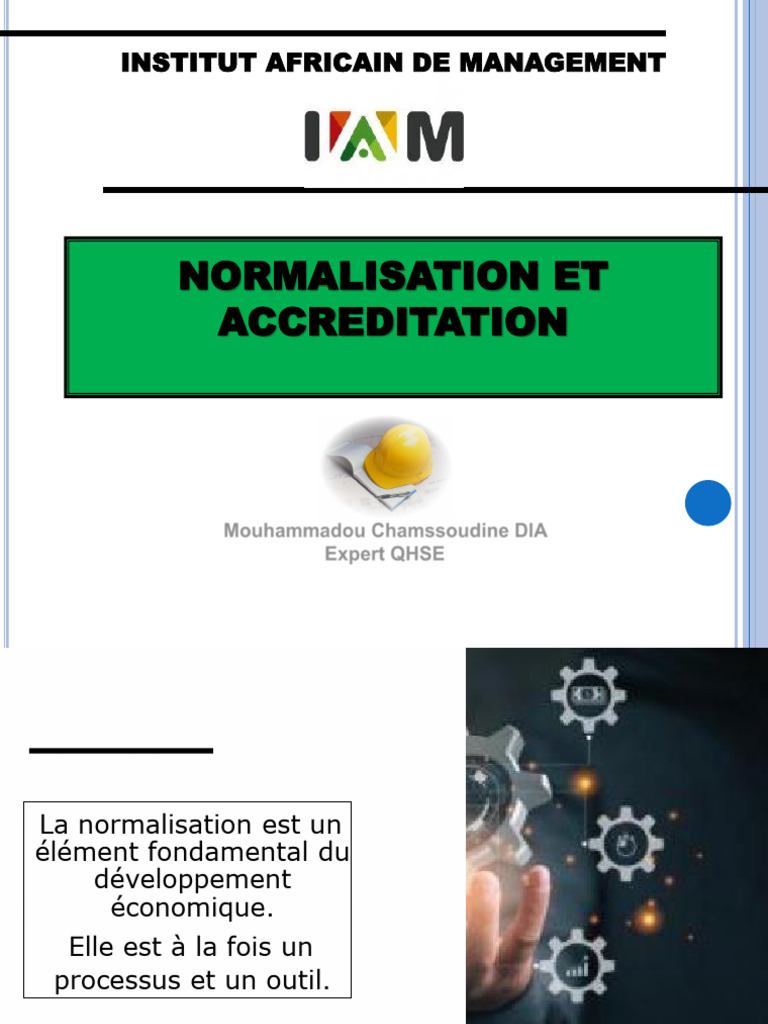 INSTITUT AFRICAIN DE MANAGEMENT

IAM

NORMALISATION ET ACCREDITATION

Mouhammadou Chamssoudine DIA
Expert QHSE

La normalisation est un élément fondamental du développement économique.

Elle est à la fois un processus et un outil.